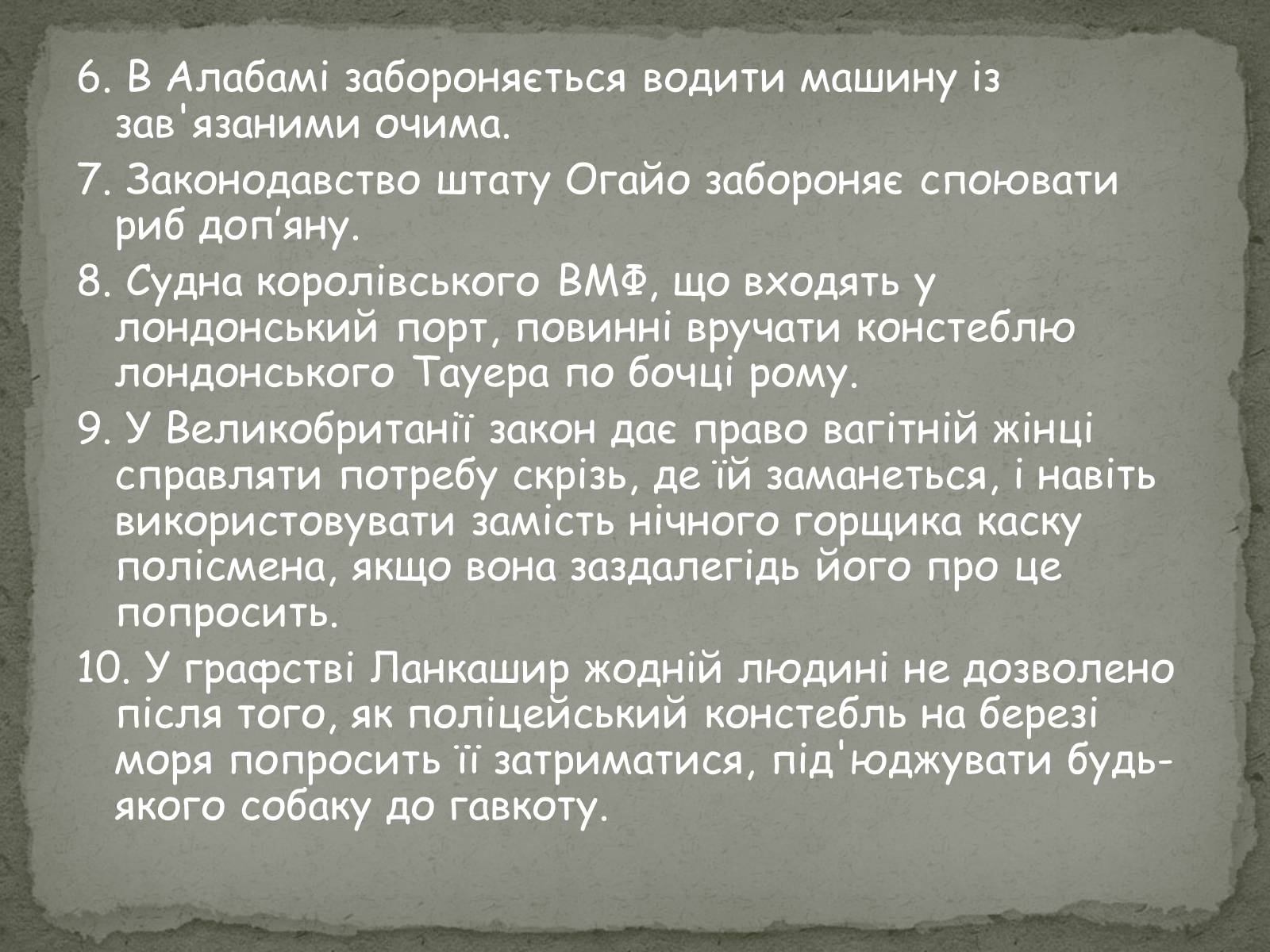 6. В Алабамі забороняється водити машину із зав'язаними очима.

7. Законодавство штату Огайо забороняє споювати риб доп'яну.

8. Судна королівського ВМФ, що входять у лондонський порт, повинні вручати констеблю лондонського Тауера по бочці рому.

9. У Великобританії закон дає право вагітній жінці справляти потребу скрізь, де їй заманеться, і навіть використовувати замість нічного горщика каску полісмена, якщо вона заздалегідь його про це попросить.

10. У графстві Ланкашир жодній людині не дозволено після того, як поліцейський констебль на березі моря попросить її затриматися, під'юджувати будь-якого собаку до гавкоту.